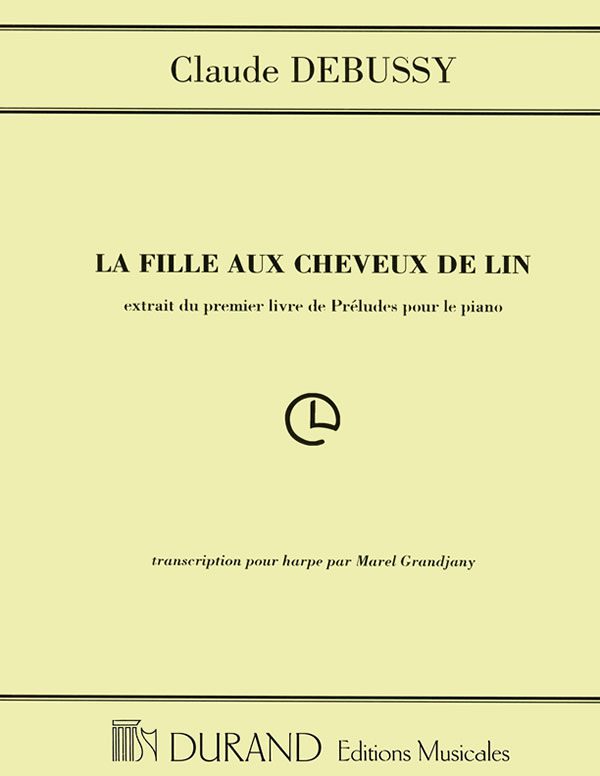 Claude DEBUSSY

LA FILLE AUX CHEVEUX DE LIN

extrait du premier livre de Préludes pour le piano

transcription pour harpe par Marel Grandjany

DURAND Editions Musicales